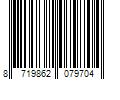 8 719862 079704